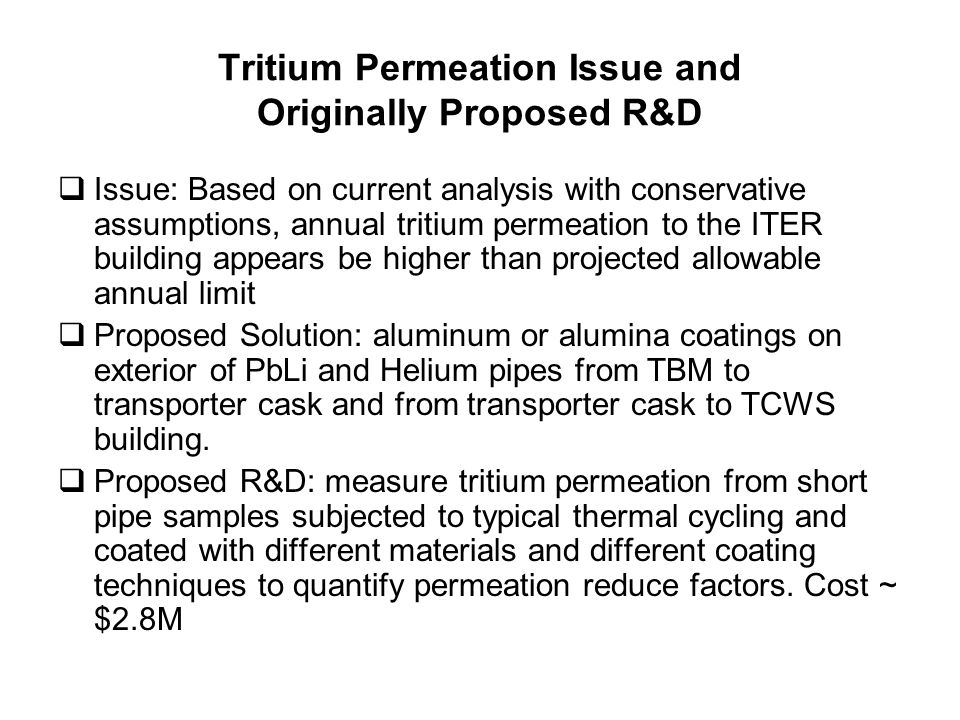 Tritium Permeation Issue and Originally Proposed R&D

❑ Issue: Based on current analysis with conservative assumptions, annual tritium permeation to the ITER building appears be higher than projected allowable annual limit

❑ Proposed Solution: aluminum or alumina coatings on exterior of PbLi and Helium pipes from TBM to transporter cask and from transporter cask to TCWS building.

❑ Proposed R&D: measure tritium permeation from short pipe samples subjected to typical thermal cycling and coated with different materials and different coating techniques to quantify permeation reduce factors. Cost ~ \$2.8M